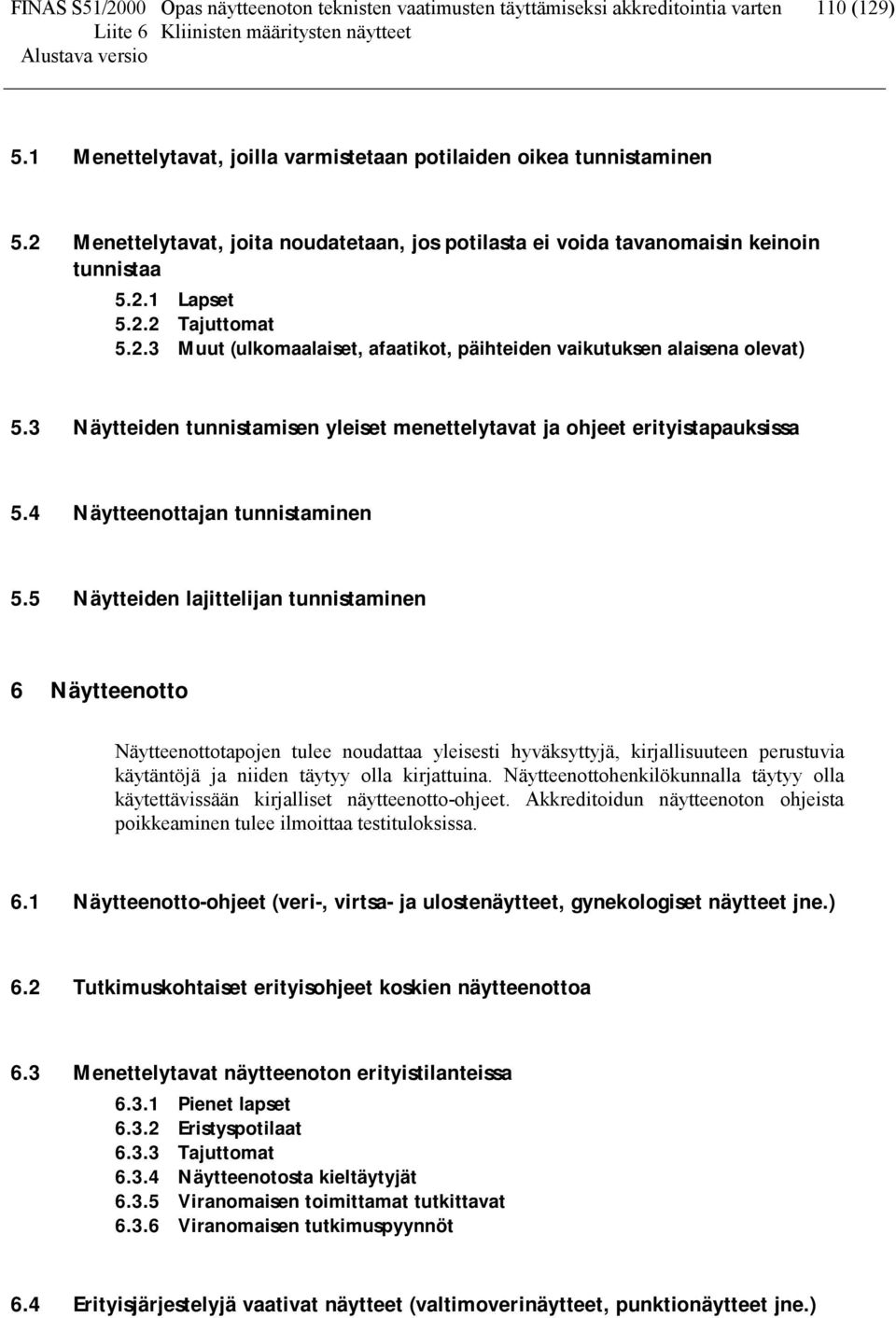 FINAS S51/2000 Opas näytteenoton teknisten vaatimusten täyttämiseksi akkreditointia varten 110 (129)
Liite 6 Kliinisten määritysten näytteet
Alustava versio

5.1 Menettelytavat, joilla varmistetaan potilaiden oikea tunnistaminen

5.2 Menettelytavat, joita noudatetaan, jos potilasta ei voida tavanomaisin keinoin tunnistaa

5.2.1 Lapset
5.2.2 Tajuttomat
5.2.3 Muut (ulkomaalaiset, afaatikot, päihteiden vaikutuksen alaisena olevat)

5.3 Näytteiden tunnistamisen yleiset menettelytavat ja ohjeet erityistapauksissa

5.4 Näytteenottajan tunnistaminen

5.5 Näytteiden lajittelijan tunnistaminen

6 Näytteenotto

Näytteenottotapojen tulee noudattaa yleisesti hyväksyttyjä, kirjallisuuteen perustuvia käytäntöjä ja niiden täytyy olla kirjattuina. Näytteenottohenkilökunnalla täytyy olla käytettävissään kirjalliset näytteenotto-ohjeet. Akkreditoidun näytteenoton ohjeista poikkeaminen tulee ilmoittaa testituloksissa.

6.1 Näytteenotto-ohjeet (veri-, virtsa- ja ulostenäytteet, gynekologiset näytteet jne.)

6.2 Tutkimuskohtaiset erityisohjeet koskien näytteenottoa

6.3 Menettelytavat näytteenoton erityistilanteissa

6.3.1 Pienet lapset
6.3.2 Eristyspotilaat
6.3.3 Tajuttomat
6.3.4 Näytteenotosta kieltäytyjät
6.3.5 Viranomaisen toimittamat tutkittavat
6.3.6 Viranomaisen tutkimuspyynnöt

6.4 Erityisjärjestelyjä vaativat näytteet (valtimoverinäytteet, punktionäytteet jne.)